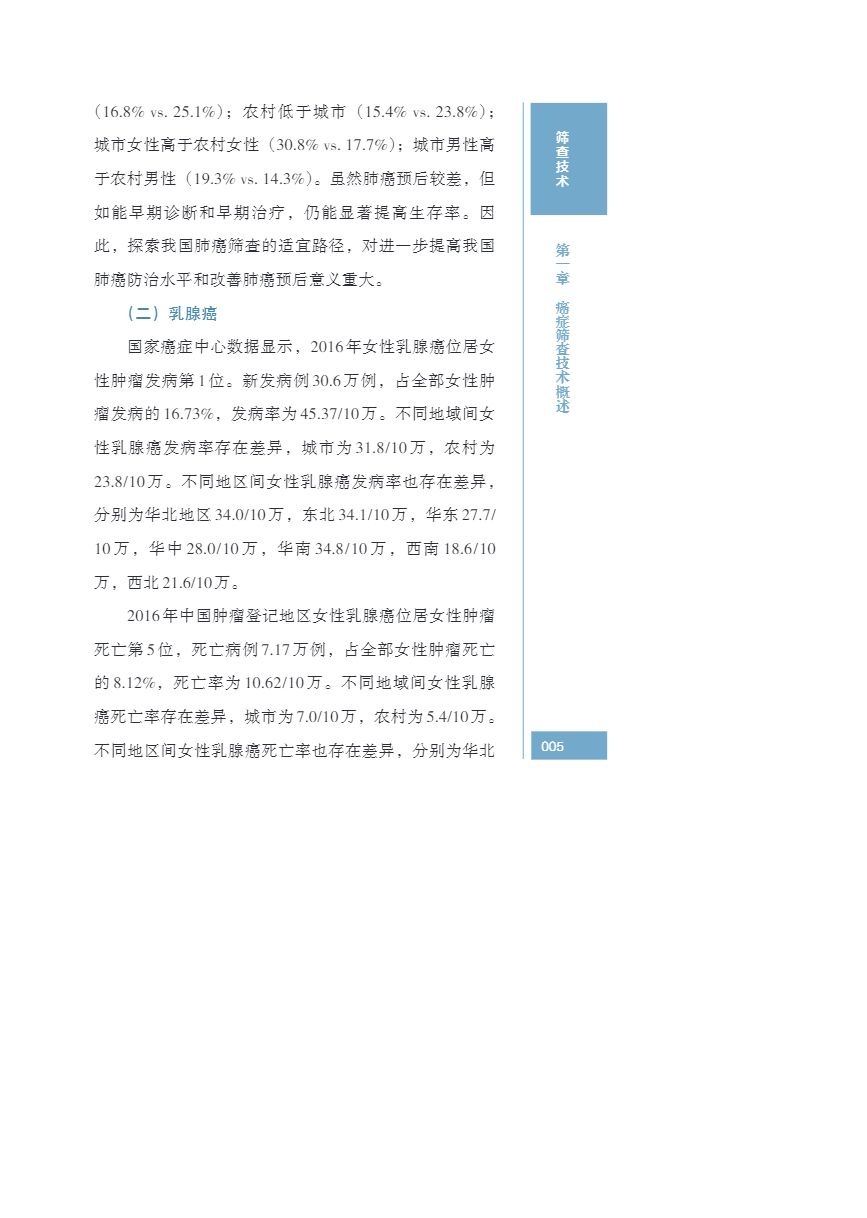 （16.8% vs. 25.1%）；农村低于城市（15.4% vs. 23.8%）；城市女性高于农村女性（30.8% vs. 17.7%）；城市男性高于农村男性（19.3% vs. 14.3%）。虽然肺癌预后较差，但如能早期诊断和早期治疗，仍能显著提高生存率。因此，探索我国肺癌筛查的适宜路径，对进一步提高我国肺癌防治水平和改善肺癌预后意义重大。

（二）乳腺癌

国家癌症中心数据显示，2016年女性乳腺癌位居女性肿瘤发病第1位。新发病例30.6万例，占全部女性肿瘤发病的16.73%，发病率为45.37/10万。不同地域间女性乳腺癌发病率存在差异，城市为31.8/10万，农村为23.8/10万。不同地区间女性乳腺癌发病率也存在差异，分别为华北地区34.0/10万，东北34.1/10万，华东27.7/10万，华中28.0/10万，华南34.8/10万，西南18.6/10万，西北21.6/10万。

2016年中国肿瘤登记地区女性乳腺癌位居女性肿瘤死亡第5位，死亡病例7.17万例，占全部女性肿瘤死亡的8.12%，死亡率为10.62/10万。不同地域间女性乳腺癌死亡率存在差异，城市为7.0/10万，农村为5.4/10万。不同地区间女性乳腺癌死亡率也存在差异，分别为华北

筛查技术

第一章 癌症筛查技术概述

005